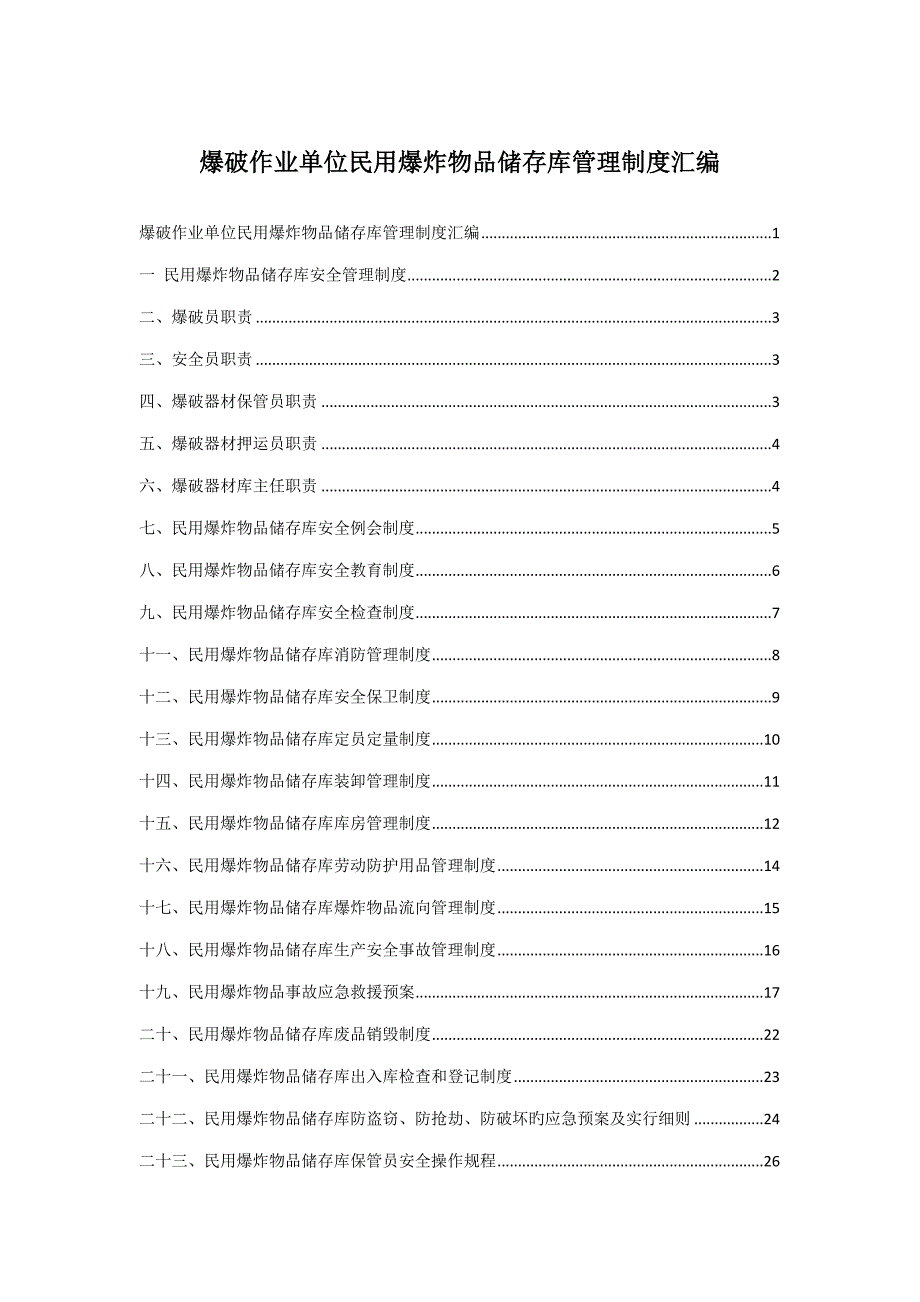 爆破作业单位民用爆炸物品储存库管理制度汇编

爆破作业单位民用爆炸物品储存库管理制度汇编......1

一 民用爆炸物品储存库安全管理制度......2

二、爆破员职责......3

三、安全员职责......3

四、爆破器材保管员职责......3

五、爆破器材押运员职责......4

六、爆破器材库主任职责......4

七、民用爆炸物品储存库安全例会制度......5

八、民用爆炸物品储存库安全教育制度......6

九、民用爆炸物品储存库安全检查制度......7

十一、民用爆炸物品储存库消防管理制度......8

十二、民用爆炸物品储存库安全保卫制度......9

十三、民用爆炸物品储存库定员定量制度......10

十四、民用爆炸物品储存库装卸管理制度......11

十五、民用爆炸物品储存库库房管理制度......12

十六、民用爆炸物品储存库劳动防护用品管理制度......14

十七、民用爆炸物品储存库爆炸物品流向管理制度......15

十八、民用爆炸物品储存库生产安全事故管理制度......16

十九、民用爆炸物品事故应急救援预案......17

二十、民用爆炸物品储存库废品销毁制度......22

二十一、民用爆炸物品储存库出入库检查和登记制度......23

二十二、民用爆炸物品储存库防盗窃、防抢劫、防破坏旳应急预案及实行细则......24

二十三、民用爆炸物品储存库保管员安全操作规程......26